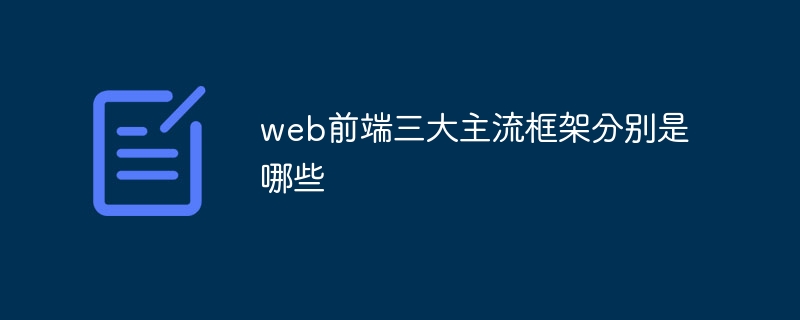 web前端三大主流框架分别是哪些